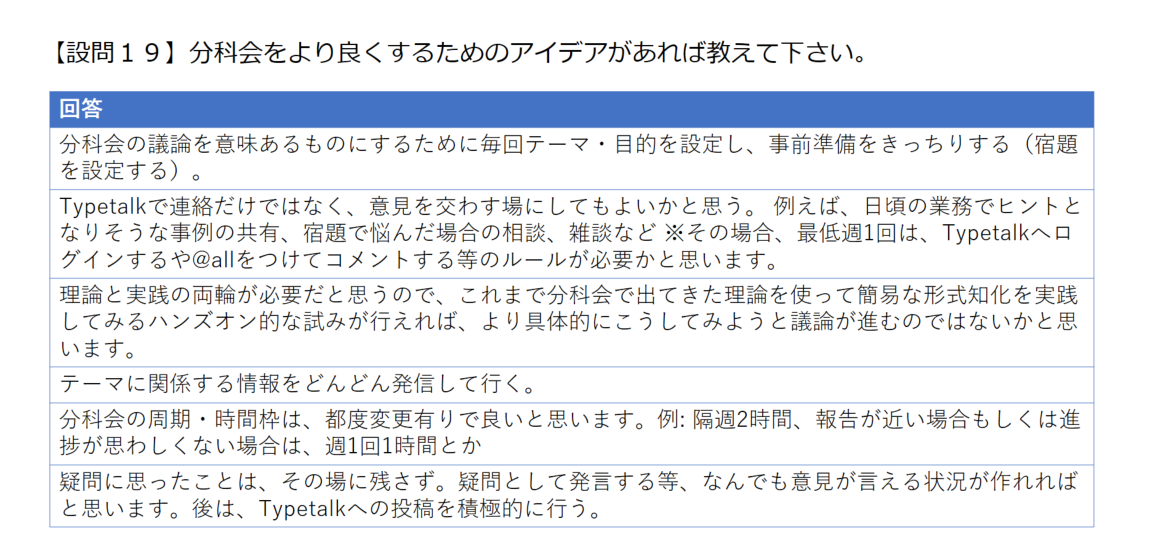 【設問１９】分科会をより良くするためのアイデアがあれば教えて下さい。

| 回答 |
|---|
| 分科会の議論を意味あるものにするために毎回テーマ・目的を設定し、事前準備をきっちりする（宿題を設定する）。 |
| Typetalkで連絡だけではなく、意見を交わす場にしてもよいかと思う。 例えば、日頃の業務でヒントとなりそうな事例の共有、宿題で悩んだ場合の相談、雑談など ※その場合、最低週1回は、Typetalkへログインするや@allをつけてコメントする等のルールが必要かと思います。 |
| 理論と実践の両輪が必要だと思うので、これまで分科会で出てきた理論を使って簡易な形式知化を実践してみるハンズオン的な試みが行えれば、より具体的にこうしてみようと議論が進むのではないかと思います。 |
| テーマに関係する情報をどんどん発信して行く。 |
| 分科会の周期・時間枠は、都度変更有りで良いと思います。例: 隔週2時間、報告が近い場合もしくは進捗が思わしくない場合は、週1回1時間とか |
| 疑問に思ったことは、その場に残さず。疑問として発言する等、なんでも意見が言える状況が作れればと思います。後は、Typetalkへの投稿を積極的に行う。 |